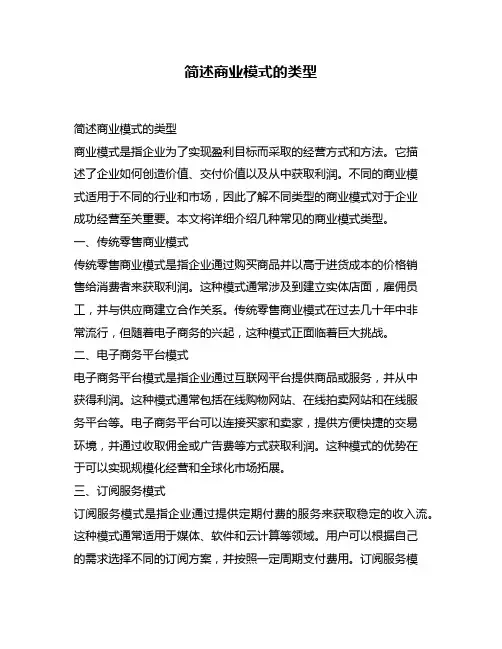 简述商业模式的类型

简述商业模式的类型

商业模式是指企业为了实现盈利目标而采取的经营方式和方法。它描述了企业如何创造价值、交付价值以及从中获取利润。不同的商业模式适用于不同的行业和市场，因此了解不同类型的商业模式对于企业成功经营至关重要。本文将详细介绍几种常见的商业模式类型。

一、传统零售商业模式

传统零售商业模式是指企业通过购买商品并以高于进货成本的价格销售给消费者来获取利润。这种模式通常涉及到建立实体店面，雇佣员工，并与供应商建立合作关系。传统零售商业模式在过去几十年中非常流行，但随着电子商务的兴起，这种模式正面临着巨大挑战。

二、电子商务平台模式

电子商务平台模式是指企业通过互联网平台提供商品或服务，并从中获得利润。这种模式通常包括在线购物网站、在线拍卖网站和在线服务平台等。电子商务平台可以连接买家和卖家，提供方便快捷的交易环境，并通过收取佣金或广告费等方式获取利润。这种模式的优势在于可以实现规模化经营和全球化市场拓展。

三、订阅服务模式

订阅服务模式是指企业通过提供定期付费的服务来获取稳定的收入流。这种模式通常适用于媒体、软件和云计算等领域。用户可以根据自己的需求选择不同的订阅方案，并按照一定周期支付费用。订阅服务模